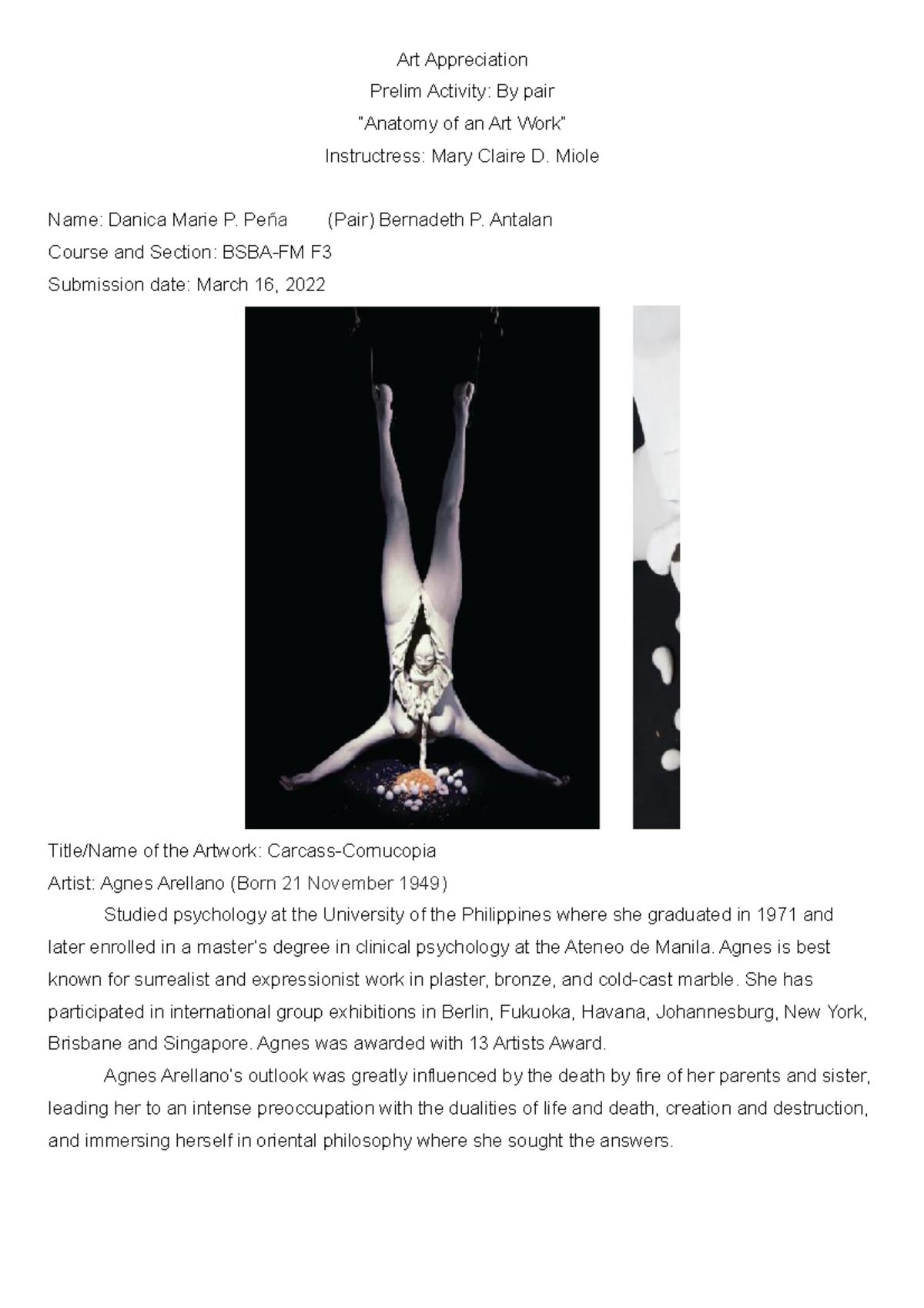 Art Appreciation
Prelim Activity: By pair
"Anatomy of an Art Work"
Instructress: Mary Claire D. Miole

Name: Danica Marie P. Peña (Pair) Bernadeth P. Antalan
Course and Section: BSBA-FM F3
Submission date: March 16, 2022

Title/Name of the Artwork: Carcass-Cornucopia
Artist: Agnes Arellano (Born 21 November 1949)

Studied psychology at the University of the Philippines where she graduated in 1971 and later enrolled in a master's degree in clinical psychology at the Ateneo de Manila. Agnes is best known for surrealist and expressionist work in plaster, bronze, and cold-cast marble. She has participated in international group exhibitions in Berlin, Fukuoka, Havana, Johannesburg, New York, Brisbane and Singapore. Agnes was awarded with 13 Artists Award.

Agnes Arellano's outlook was greatly influenced by the death by fire of her parents and sister, leading her to an intense preoccupation with the dualities of life and death, creation and destruction, and immersing herself in oriental philosophy where she sought the answers.